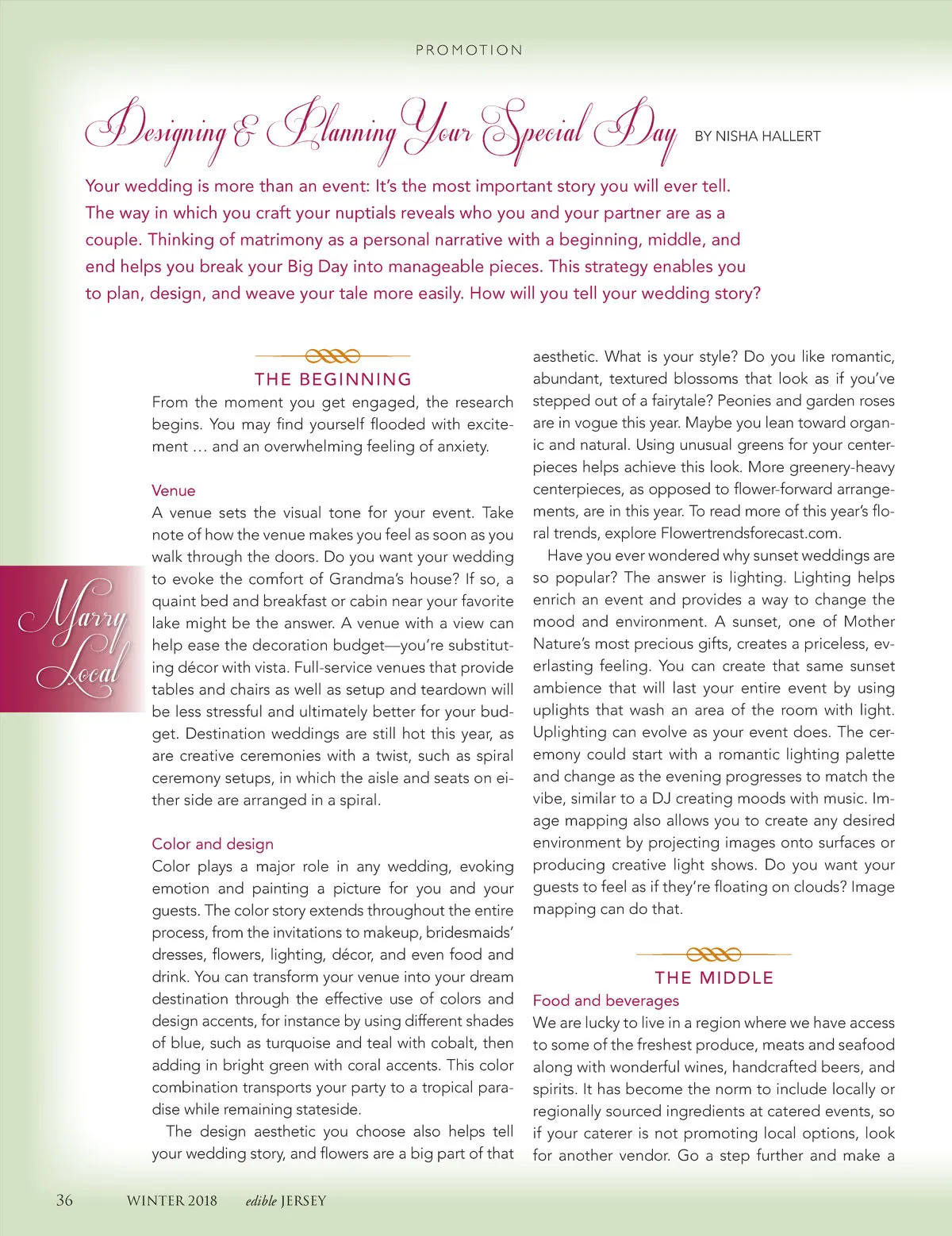 PROMOTION

Designing & Planning Your Special Day BY NISHA HALLERT

Your wedding is more than an event: It's the most important story you will ever tell. The way in which you craft your nuptials reveals who you and your partner are as a couple. Thinking of matrimony as a personal narrative with a beginning, middle, and end helps you break your Big Day into manageable pieces. This strategy enables you to plan, design, and weave your tale more easily. How will you tell your wedding story?

Marry Local

THE BEGINNING

From the moment you get engaged, the research begins. You may find yourself flooded with excitement … and an overwhelming feeling of anxiety.

Venue

A venue sets the visual tone for your event. Take note of how the venue makes you feel as soon as you walk through the doors. Do you want your wedding to evoke the comfort of Grandma's house? If so, a quaint bed and breakfast or cabin near your favorite lake might be the answer. A venue with a view can help ease the decoration budget—you're substituting décor with vista. Full-service venues that provide tables and chairs as well as setup and teardown will be less stressful and ultimately better for your budget. Destination weddings are still hot this year, as are creative ceremonies with a twist, such as spiral ceremony setups, in which the aisle and seats on either side are arranged in a spiral.

Color and design

Color plays a major role in any wedding, evoking emotion and painting a picture for you and your guests. The color story extends throughout the entire process, from the invitations to makeup, bridesmaids' dresses, flowers, lighting, décor, and even food and drink. You can transform your venue into your dream destination through the effective use of colors and design accents, for instance by using different shades of blue, such as turquoise and teal with cobalt, then adding in bright green with coral accents. This color combination transports your party to a tropical paradise while remaining stateside.

The design aesthetic you choose also helps tell your wedding story, and flowers are a big part of that aesthetic. What is your style? Do you like romantic, abundant, textured blossoms that look as if you've stepped out of a fairytale? Peonies and garden roses are in vogue this year. Maybe you lean toward organic and natural. Using unusual greens for your centerpieces helps achieve this look. More greenery-heavy centerpieces, as opposed to flower-forward arrangements, are in this year. To read more of this year's floral trends, explore Flowertrendsforecast.com.

Have you ever wondered why sunset weddings are so popular? The answer is lighting. Lighting helps enrich an event and provides a way to change the mood and environment. A sunset, one of Mother Nature's most precious gifts, creates a priceless, everlasting feeling. You can create that same sunset ambience that will last your entire event by using uplights that wash an area of the room with light. Uplighting can evolve as your event does. The ceremony could start with a romantic lighting palette and change as the evening progresses to match the vibe, similar to a DJ creating moods with music. Image mapping also allows you to create any desired environment by projecting images onto surfaces or producing creative light shows. Do you want your guests to feel as if they're floating on clouds? Image mapping can do that.

THE MIDDLE

Food and beverages

We are lucky to live in a region where we have access to some of the freshest produce, meats and seafood along with wonderful wines, handcrafted beers, and spirits. It has become the norm to include locally or regionally sourced ingredients at catered events, so if your caterer is not promoting local options, look for another vendor. Go a step further and make a

36 WINTER 2018 edible JERSEY